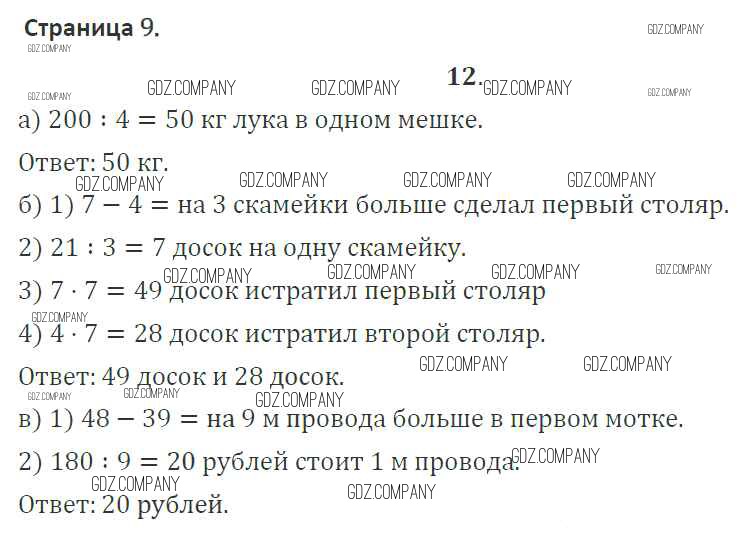 Страница 9.

12.

а) $200 : 4 = 50$ кг лука в одном мешке.

Ответ: 50 кг.

б) 1) $7 - 4 =$ на 3 скамейки больше сделал первый столяр.

2) $21 : 3 = 7$ досок на одну скамейку.

3) $7 \cdot 7 = 49$ досок истратил первый столяр

4) $4 \cdot 7 = 28$ досок истратил второй столяр.

Ответ: 49 досок и 28 досок.

в) 1) $48 - 39 =$ на 9 м провода больше в первом мотке.

2) $180 : 9 = 20$ рублей стоит 1 м провода.

Ответ: 20 рублей.

GDZ.COMPANY